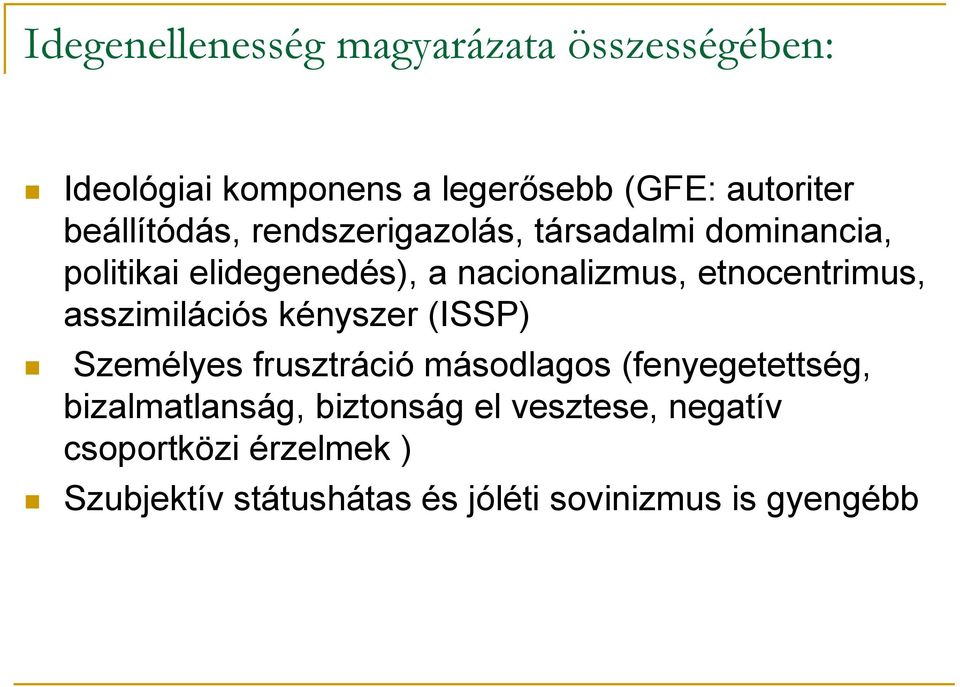 Idegenellenesség magyarázata összességében:

Ideológiai komponens a legerősebb (GFE: autoriter beállítódás, rendszerigazolás, társadalmi dominancia, politikai elidegenedés), a nacionalizmus, etnocentrimus, asszimilációs kényszer (ISSP)

Személyes frusztráció másodlagos (fenyegetettség, bizalmatlanság, biztonság el vesztese, negatív csoportközi érzelmek )

Szubjektív státushátas és jóléti sovinizmus is gyengébb